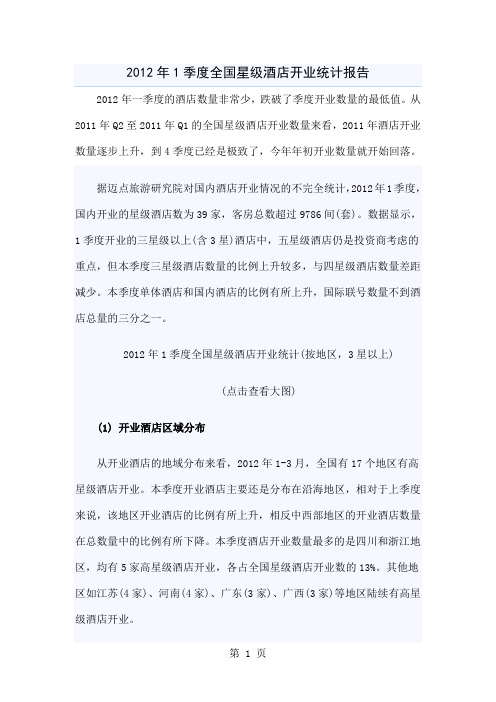 2012 年 1 季度全国星级酒店开业统计报告

2012 年一季度的酒店数量非常少，跌破了季度开业数量的最低值。从 2011 年 Q2 至 2011 年 Q1 的全国星级酒店开业数量来看，2011 年酒店开业数量逐步上升，到 4 季度已经是极致了，今年年初开业数量就开始回落。

据迈点旅游研究院对国内酒店开业情况的不完全统计，2012 年 1 季度，国内开业的星级酒店数为 39 家，客房总数超过 9786 间(套)。数据显示，1 季度开业的三星级以上(含 3 星)酒店中，五星级酒店仍是投资商考虑的重点，但本季度三星级酒店数量的比例上升较多，与四星级酒店数量差距减少。本季度单体酒店和国内酒店的比例有所上升，国际联号数量不到酒店总量的三分之一。

2012 年 1 季度全国星级酒店开业统计(按地区，3 星以上)

(点击查看大图)

(1) 开业酒店区域分布

从开业酒店的地域分布来看，2012 年 1-3 月，全国有 17 个地区有高星级酒店开业。本季度开业酒店主要还是分布在沿海地区，相对于上季度来说，该地区开业酒店的比例有所上升，相反中西部地区的开业酒店数量在总数量中的比例有所下降。本季度酒店开业数量最多的是四川和浙江地区，均有 5 家高星级酒店开业，各占全国星级酒店开业数的 13%。其他地区如江苏(4 家)、河南(4 家)、广东(3 家)、广西(3 家)等地区陆续有高星级酒店开业。

第 1 页